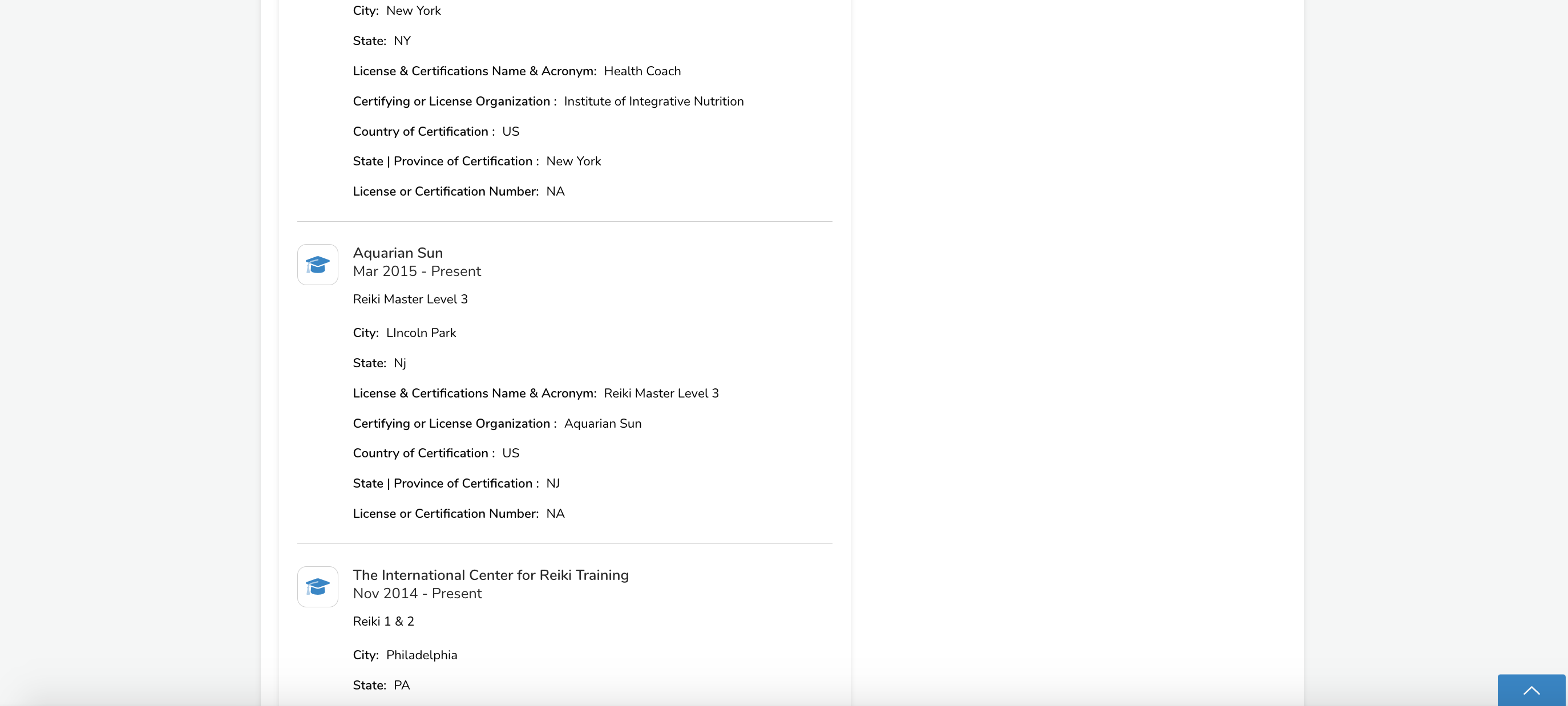 City: New York

State: NY

License & Certifications Name & Acronym: Health Coach

Certifying or License Organization : Institute of Integrative Nutrition

Country of Certification : US

State | Province of Certification : New York

License or Certification Number: NA

Aquarian Sun
Mar 2015 - Present

Reiki Master Level 3

City: LIncoln Park

State: Nj

License & Certifications Name & Acronym: Reiki Master Level 3

Certifying or License Organization : Aquarian Sun

Country of Certification : US

State | Province of Certification : NJ

License or Certification Number: NA

The International Center for Reiki Training
Nov 2014 - Present

Reiki 1 & 2

City: Philadelphia

State: PA